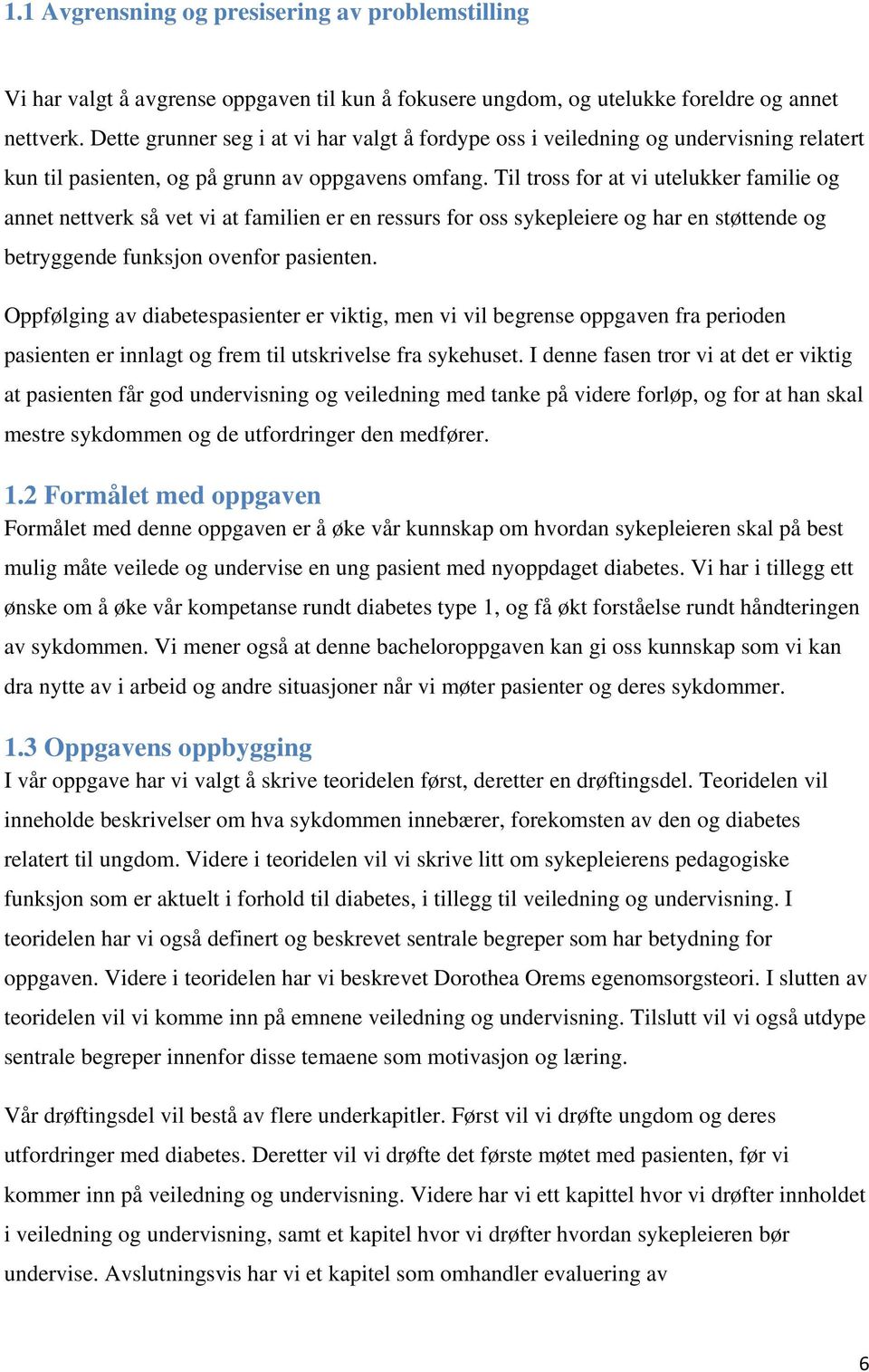 1.1 Avgrensning og presisering av problemstilling

Vi har valgt å avgrense oppgaven til kun å fokusere ungdom, og utelukke foreldre og annet nettverk. Dette grunner seg i at vi har valgt å fordype oss i veiledning og undervisning relatert kun til pasienten, og på grunn av oppgavens omfang. Til tross for at vi utelukker familie og annet nettverk så vet vi at familien er en ressurs for oss sykepleiere og har en støttende og betryggende funksjon ovenfor pasienten.

Oppfølging av diabetespasienter er viktig, men vi vil begrense oppgaven fra perioden pasienten er innlagt og frem til utskrivelse fra sykehuset. I denne fasen tror vi at det er viktig at pasienten får god undervisning og veiledning med tanke på videre forløp, og for at han skal mestre sykdommen og de utfordringer den medfører.

1.2 Formålet med oppgaven
Formålet med denne oppgaven er å øke vår kunnskap om hvordan sykepleieren skal på best mulig måte veilede og undervise en ung pasient med nyoppdaget diabetes. Vi har i tillegg ett ønske om å øke vår kompetanse rundt diabetes type 1, og få økt forståelse rundt håndteringen av sykdommen. Vi mener også at denne bacheloroppgaven kan gi oss kunnskap som vi kan dra nytte av i arbeid og andre situasjoner når vi møter pasienter og deres sykdommer.

1.3 Oppgavens oppbygging
I vår oppgave har vi valgt å skrive teoridelen først, deretter en drøftingsdel. Teoridelen vil inneholde beskrivelser om hva sykdommen innebærer, forekomsten av den og diabetes relatert til ungdom. Videre i teoridelen vil vi skrive litt om sykepleierens pedagogiske funksjon som er aktuelt i forhold til diabetes, i tillegg til veiledning og undervisning. I teoridelen har vi også definert og beskrevet sentrale begreper som har betydning for oppgaven. Videre i teoridelen har vi beskrevet Dorothea Orems egenomsorgsteori. I slutten av teoridelen vil vi komme inn på emnene veiledning og undervisning. Tilslutt vil vi også utdype sentrale begreper innenfor disse temaene som motivasjon og læring.

Vår drøftingsdel vil bestå av flere underkapitler. Først vil vi drøfte ungdom og deres utfordringer med diabetes. Deretter vil vi drøfte det første møtet med pasienten, før vi kommer inn på veiledning og undervisning. Videre har vi ett kapittel hvor vi drøfter innholdet i veiledning og undervisning, samt et kapitel hvor vi drøfter hvordan sykepleieren bør undervise. Avslutningsvis har vi et kapitel som omhandler evaluering av

6